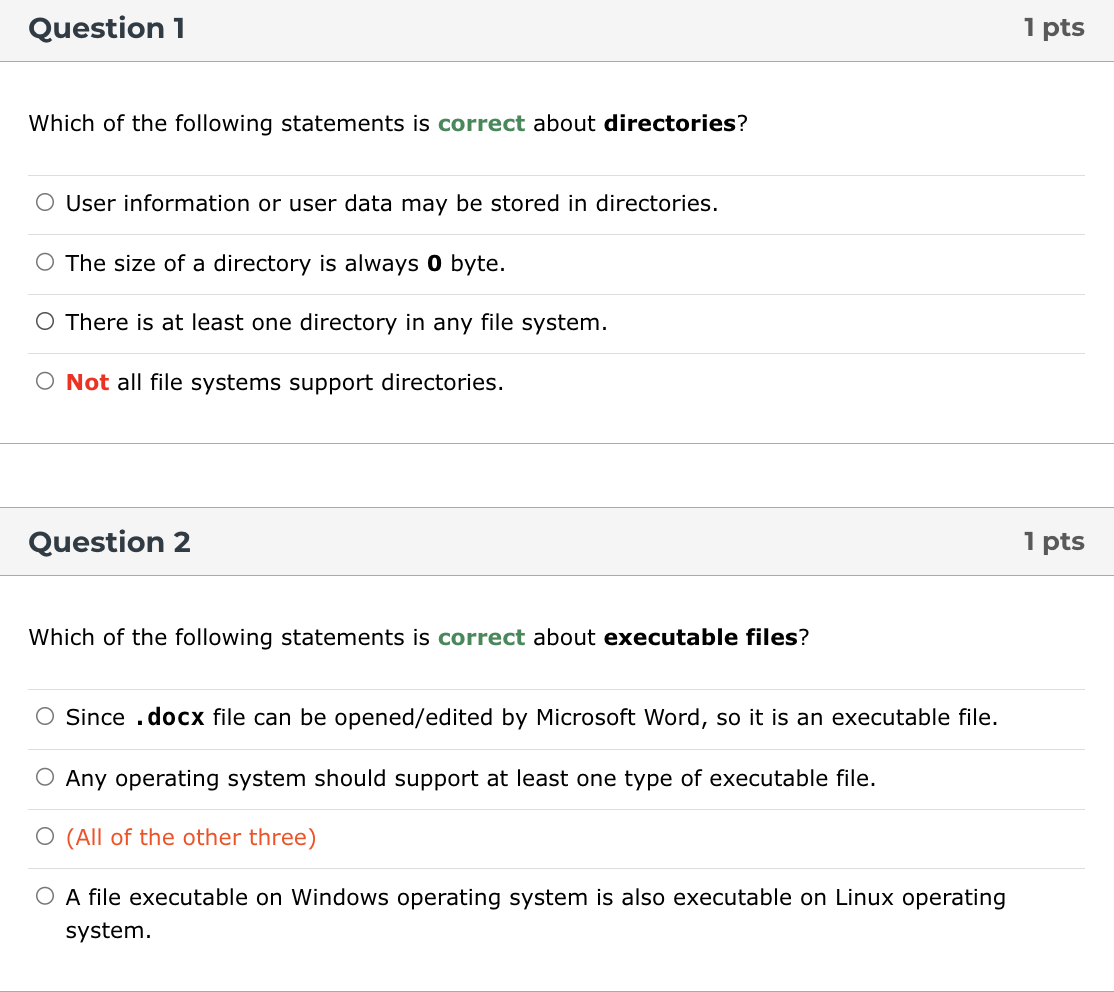 Question 1

1 pts

Which of the following statements is correct about directories?

User information or user data may be stored in directories.

The size of a directory is always 0 byte.

There is at least one directory in any file system.

Not all file systems support directories.

Question 2

1 pts

Which of the following statements is correct about executable files?

Since .docx file can be opened/edited by Microsoft Word, so it is an executable file.

Any operating system should support at least one type of executable file.

(All of the other three)

A file executable on Windows operating system is also executable on Linux operating system.